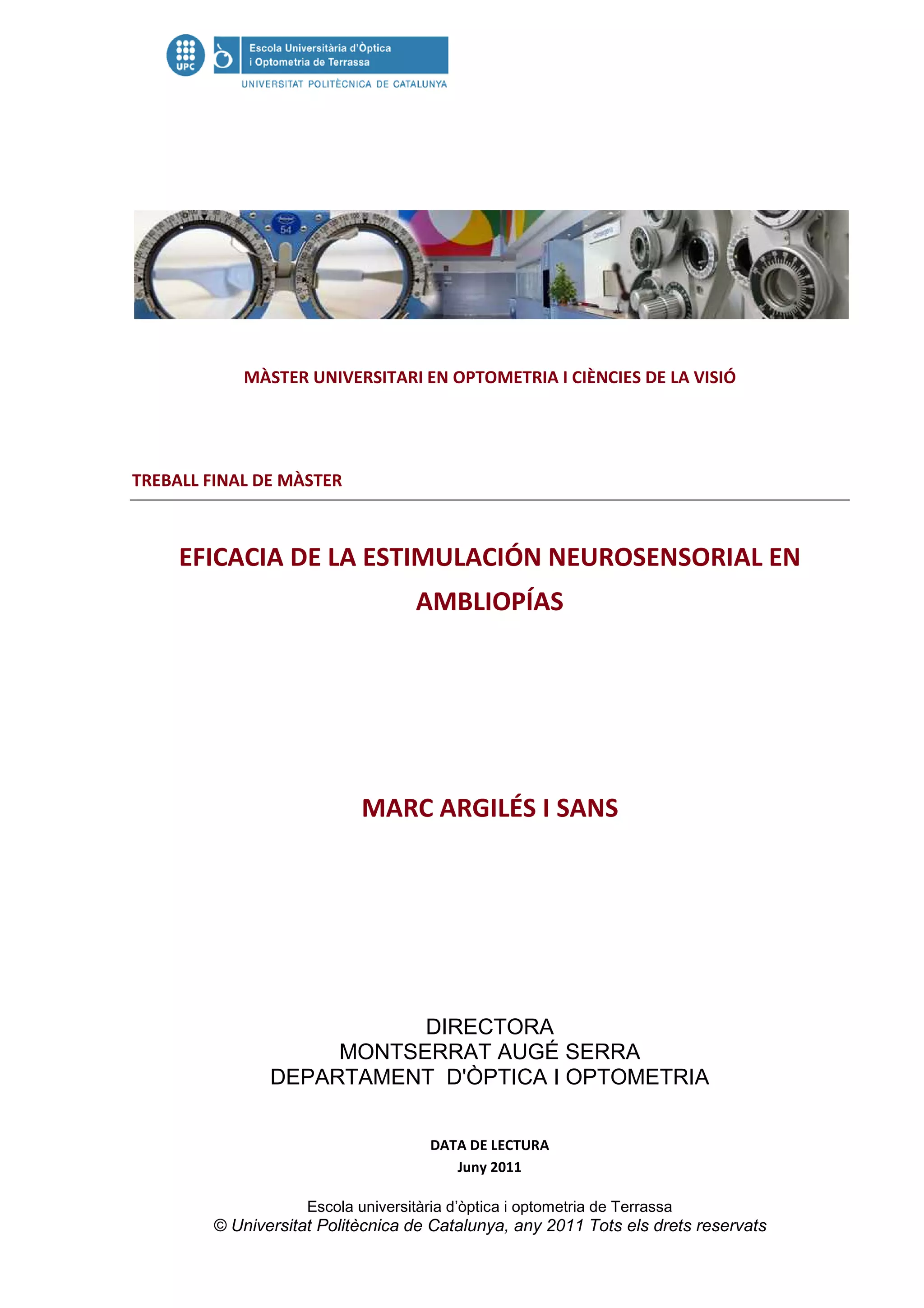 UPC

Escola Universitària d'Òptica i Optometria de Terrassa

UNIVERSITAT POLITÈCNICA DE CATALUNYA

54

MÀSTER UNIVERSITARI EN OPTOMETRIA I CIÈNCIES DE LA VISIÓ

TREBALL FINAL DE MÀSTER

EFICACIA DE LA ESTIMULACIÓN NEUROSENSORIAL EN AMBLIOPÍAS

MARC ARGILÉS I SANS

DIRECTORA
MONTSERRAT AUGÉ SERRA
DEPARTAMENT D'ÒPTICA I OPTOMETRIA

DATA DE LECTURA
Juny 2011

Escola universitària d'òptica i optometria de Terrassa
© Universitat Politècnica de Catalunya, any 2011 Tots els drets reservats